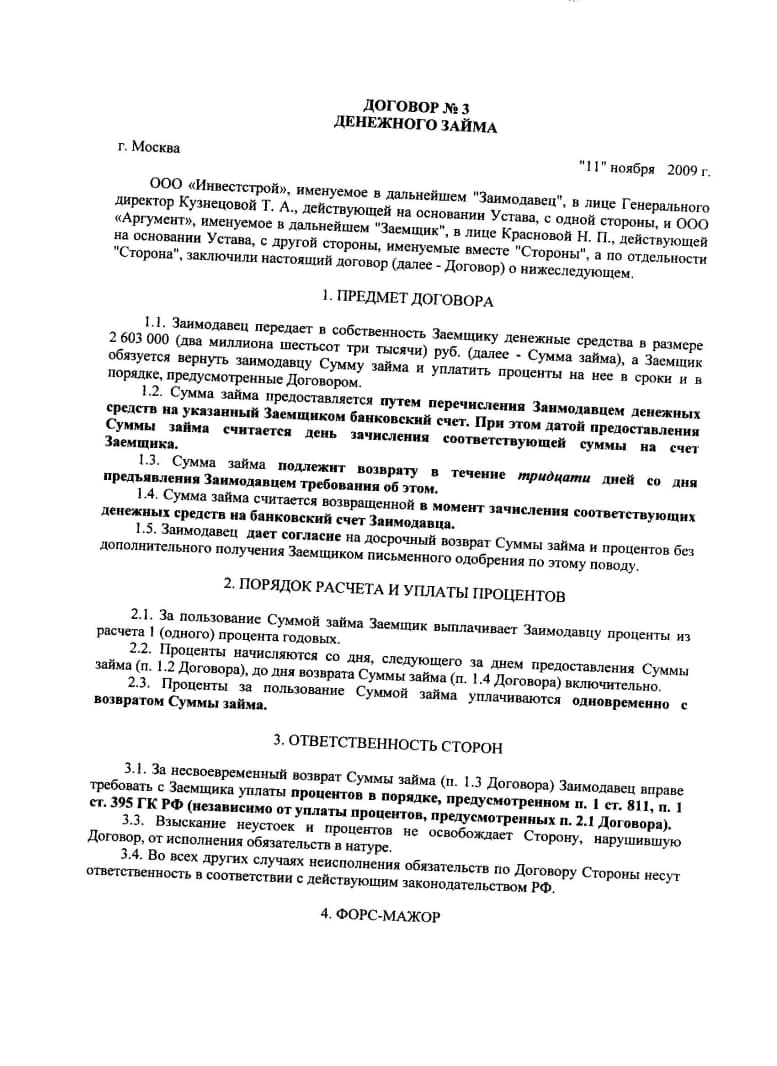 ДОГОВОР № 3
ДЕНЕЖНОГО ЗАЙМА

г. Москва

"11" ноября 2009 г.

ООО «Инвестстрой», именуемое в дальнейшем "Заимодавец", в лице Генерального директор Кузнецовой Т. А., действующей на основании Устава, с одной стороны, и ООО «Аргумент», именуемое в дальнейшем "Заемщик", в лице Красновой Н. П., действующей на основании Устава, с другой стороны, именуемые вместе "Стороны", а по отдельности "Сторона", заключили настоящий договор (далее - Договор) о нижеследующем.

1. ПРЕДМЕТ ДОГОВОРА

1.1. Заимодавец передает в собственность Заемщику денежные средства в размере 2 603 000 (два миллиона шестьсот три тысячи) руб. (далее - Сумма займа), а Заемщик обязуется вернуть заимодавцу Сумму займа и уплатить проценты на нее в сроки и в порядке, предусмотренные Договором.

1.2. Сумма займа предоставляется путем перечисления Заимодавцем денежных средств на указанный Заемщиком банковский счет. При этом датой предоставления Суммы займа считается день зачисления соответствующей суммы на счет Заемщика.

1.3. Сумма займа подлежит возврату в течение тридцати дней со дня предъявления Заимодавцем требования об этом.

1.4. Сумма займа считается возвращенной в момент зачисления соответствующих денежных средств на банковский счет Заимодавца.

1.5. Заимодавец дает согласие на досрочный возврат Суммы займа и процентов без дополнительного получения Заемщиком письменного одобрения по этому поводу.

2. ПОРЯДОК РАСЧЕТА И УПЛАТЫ ПРОЦЕНТОВ

2.1. За пользование Суммой займа Заемщик выплачивает Заимодавцу проценты из расчета 1 (одного) процента годовых.

2.2. Проценты начисляются со дня, следующего за днем предоставления Суммы займа (п. 1.2 Договора), до дня возврата Суммы займа (п. 1.4 Договора) включительно.

2.3. Проценты за пользование Суммой займа уплачиваются одновременно с возвратом Суммы займа.

3. ОТВЕТСТВЕННОСТЬ СТОРОН

3.1. За несвоевременный возврат Суммы займа (п. 1.3 Договора) Заимодавец вправе требовать с Заемщика уплаты процентов в порядке, предусмотренном п. 1 ст. 811, п. 1 ст. 395 ГК РФ (независимо от уплаты процентов, предусмотренных п. 2.1 Договора).

3.3. Взыскание неустоек и процентов не освобождает Сторону, нарушившую Договор, от исполнения обязательств в натуре.

3.4. Во всех других случаях неисполнения обязательств по Договору Стороны несут ответственность в соответствии с действующим законодательством РФ.

4. ФОРС-МАЖОР